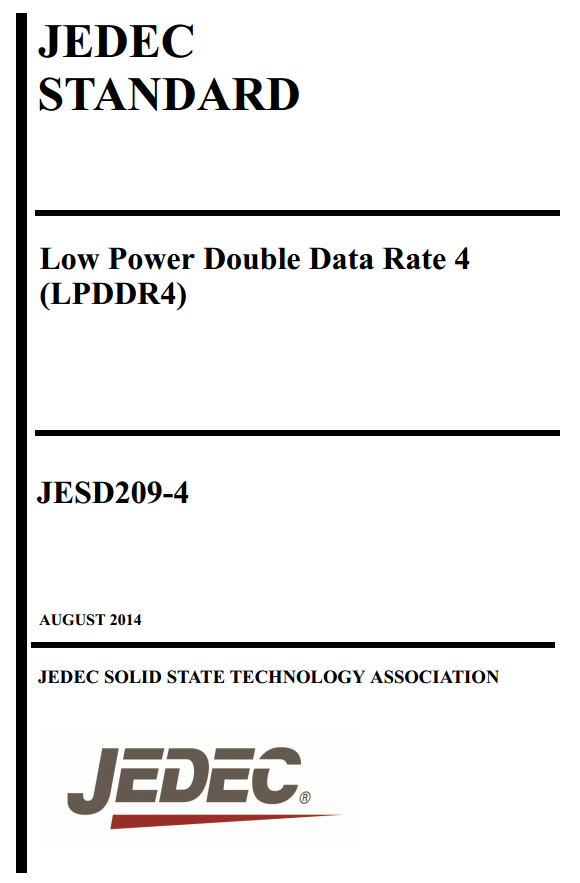 JEDEC
STANDARD

Low Power Double Data Rate 4
(LPDDR4)

JESD209-4

AUGUST 2014

JEDEC SOLID STATE TECHNOLOGY ASSOCIATION

JEDEC®